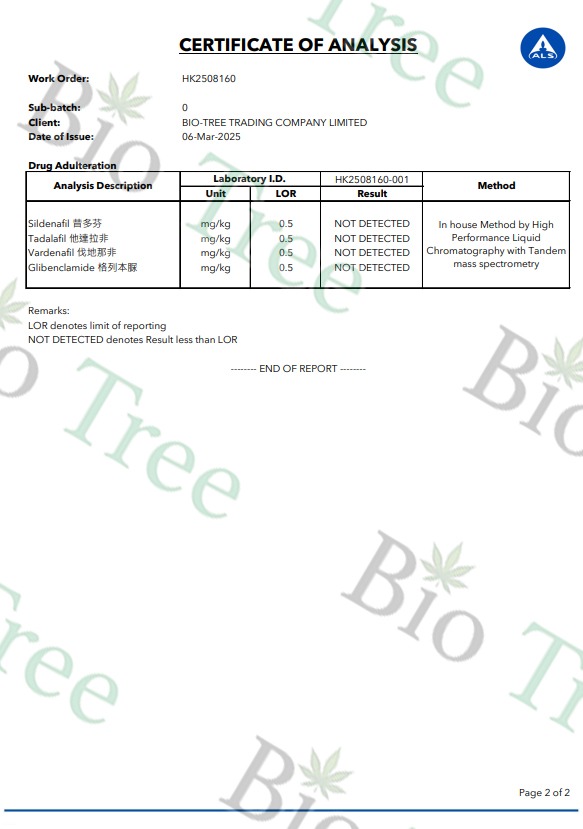 CERTIFICATE OF ANALYSIS

ALS

Work Order: HK2508160

Sub-batch: 0
Client: BIO-TREE TRADING COMPANY LIMITED
Date of Issue: 06-Mar-2025

Drug Adulteration

| Analysis Description | Laboratory I.D. | | HK2508160-001 | Method |
|---|---|---|---|---|
| | Unit | LOR | Result | |
| Sildenafil 昔多芬 | mg/kg | 0.5 | NOT DETECTED | In house Method by High Performance Liquid Chromatography with Tandem mass spectrometry |
| Tadalafil 他達拉非 | mg/kg | 0.5 | NOT DETECTED | |
| Vardenafil 伐地那非 | mg/kg | 0.5 | NOT DETECTED | |
| Glibenclamide 格列本脲 | mg/kg | 0.5 | NOT DETECTED | |

Remarks:
LOR denotes limit of reporting
NOT DETECTED denotes Result less than LOR

-------- END OF REPORT --------

Page 2 of 2

Bio Tree